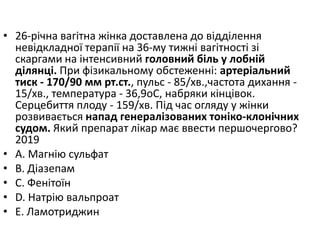 • 26-річна вагітна жінка доставлена до відділення невідкладної терапії на 36-му тижні вагітності зі скаргами на інтенсивний головний біль у лобній ділянці. При фізикальному обстеженні: артеріальний тиск - 170/90 мм рт.ст., пульс - 85/хв.,частота дихання - 15/хв., температура - 36,9оС, набряки кінцівок. Серцебиття плоду - 159/хв. Під час огляду у жінки розвивається напад генералізованих тоніко-клонічних судом. Який препарат лікар має ввести першочергово? 2019
• A. Магнію сульфат
• B. Діазепам
• C. Фенітоїн
• D. Натрію вальпроат
• E. Ламотриджин